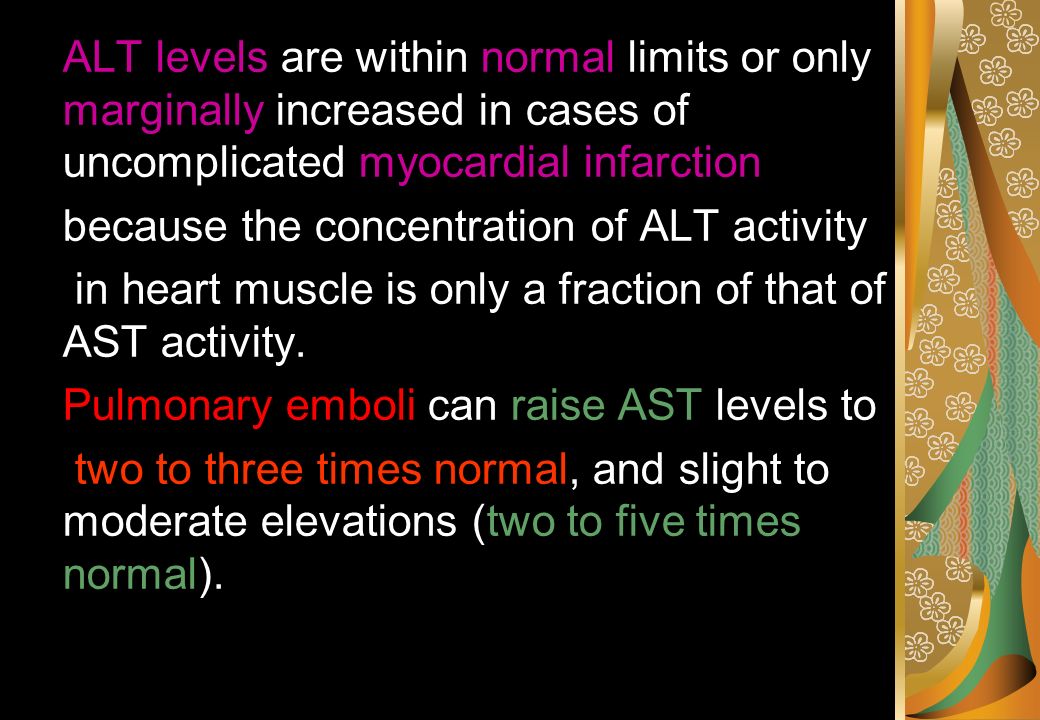 ALT levels are within normal limits or only marginally increased in cases of uncomplicated myocardial infarction

because the concentration of ALT activity

in heart muscle is only a fraction of that of AST activity.

Pulmonary emboli can raise AST levels to

two to three times normal, and slight to moderate elevations (two to five times normal).